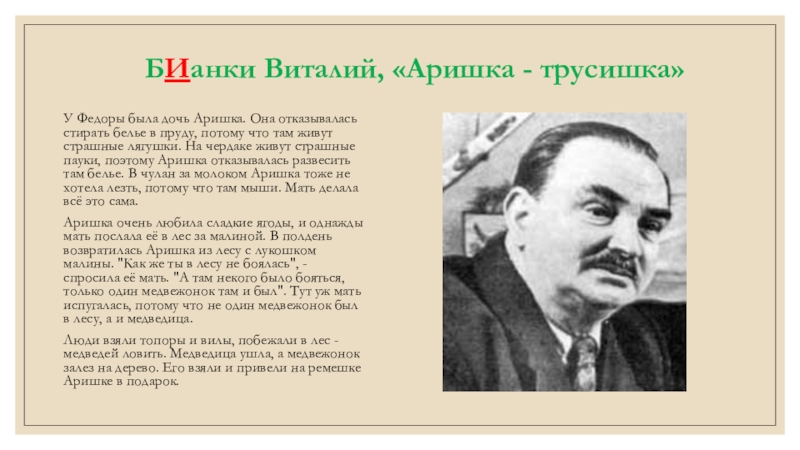 БИанки Виталий, «Аришка - трусишка»

У Федоры была дочь Аришка. Она отказывалась стирать белье в пруду, потому что там живут страшные лягушки. На чердаке живут страшные пауки, поэтому Аришка отказывалась развесить там белье. В чулан за молоком Аришка тоже не хотела лезть, потому что там мыши. Мать делала всё это сама.

Аришка очень любила сладкие ягоды, и однажды мать послала её в лес за малиной. В полдень возвратилась Аришка из лесу с лукошком малины. "Как же ты в лесу не боялась", - спросила её мать. "А там некого было бояться, только один медвежонок там и был". Тут уж мать испугалась, потому что не один медвежонок был в лесу, а и медведица.

Люди взяли топоры и вилы, побежали в лес - медведей ловить. Медведица ушла, а медвежонок залез на дерево. Его взяли и привели на ремешке Аришке в подарок.